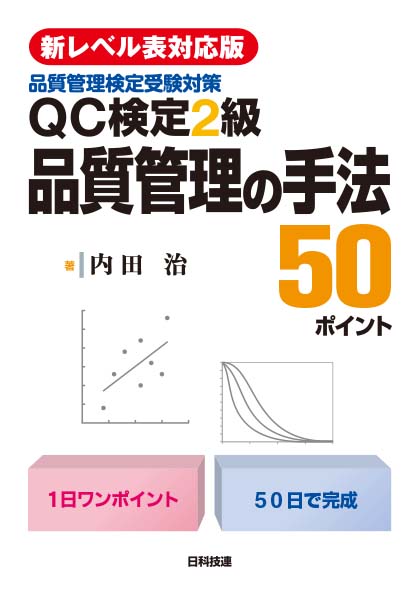 新レベル表対応版

品質管理検定受験対策

QC検定2級

品質管理の手法

50

ポイント

著 内田 治

1日ワンポイント

50日で完成

日科技連